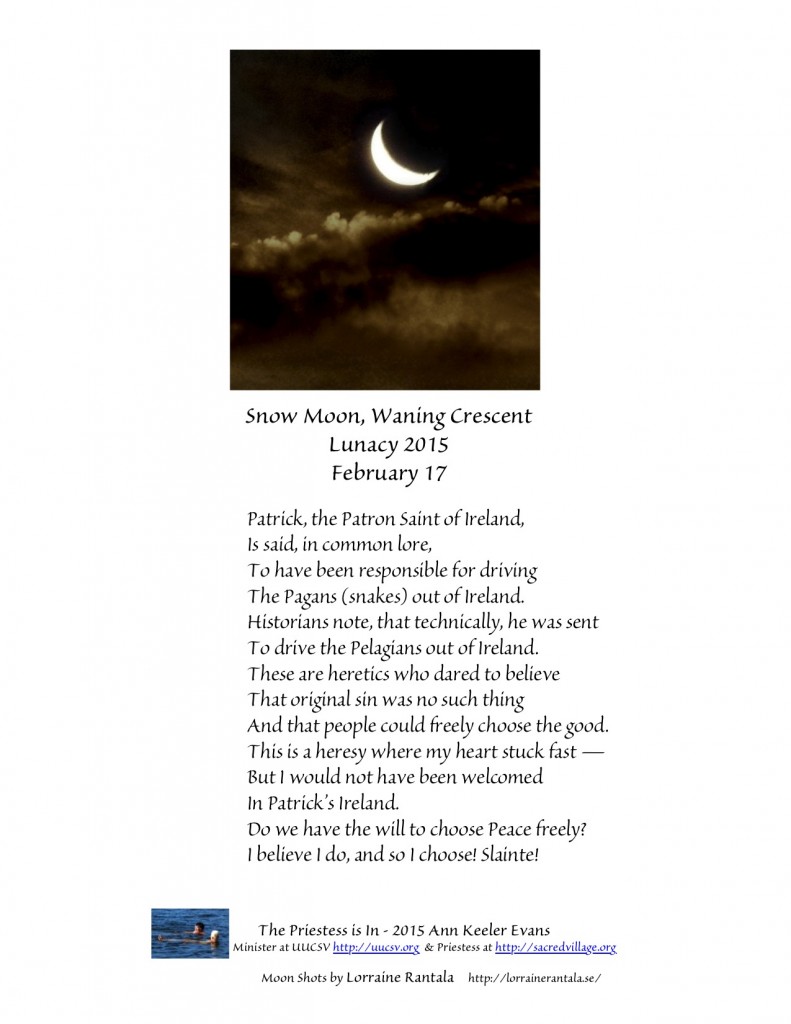 Snow Moon, Waning Crescent
Lunacy 2015
February 17

Patrick, the Patron Saint of Ireland,
Is said, in common lore,
To have been responsible for driving
The Pagans (snakes) out of Ireland.
Historians note, that technically, he was sent
To drive the Pelagians out of Ireland.
These are heretics who dared to believe
That original sin was no such thing
And that people could freely choose the good.
This is a heresy where my heart stuck fast —
But I would not have been welcomed
In Patrick's Ireland.
Do we have the will to choose Peace freely?
I believe I do, and so I choose! Slainte!

The Priestess is In - 2015 Ann Keeler Evans
Minister at UUCSV http://uucsv.org & Priestess at http://sacredvillage.org

Moon Shots by Lorraine Rantala http://lorrainerantala.se/